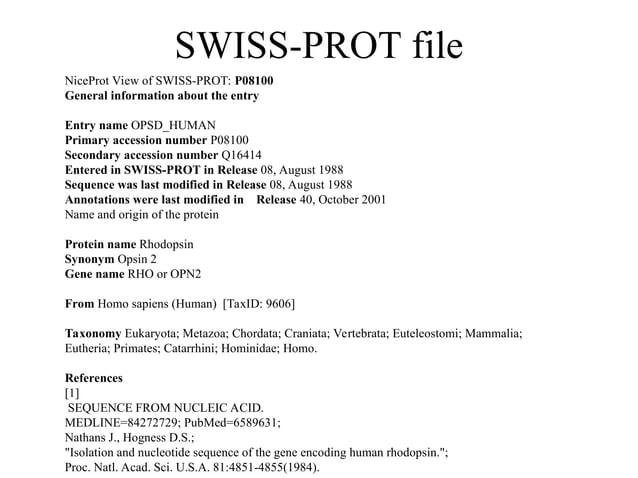 SWISS-PROT file

NiceProt View of SWISS-PROT: P08100
General information about the entry

Entry name OPSD_HUMAN
Primary accession number P08100
Secondary accession number Q16414
Entered in SWISS-PROT in Release 08, August 1988
Sequence was last modified in Release 08, August 1988
Annotations were last modified in Release 40, October 2001
Name and origin of the protein

Protein name Rhodopsin
Synonym Opsin 2
Gene name RHO or OPN2

From Homo sapiens (Human) [TaxID: 9606]

Taxonomy Eukaryota; Metazoa; Chordata; Craniata; Vertebrata; Euteleostomi; Mammalia; Eutheria; Primates; Catarrhini; Hominidae; Homo.

References
[1]
SEQUENCE FROM NUCLEIC ACID.
MEDLINE=84272729; PubMed=6589631;
Nathans J., Hogness D.S.;
"Isolation and nucleotide sequence of the gene encoding human rhodopsin.";
Proc. Natl. Acad. Sci. U.S.A. 81:4851-4855(1984).